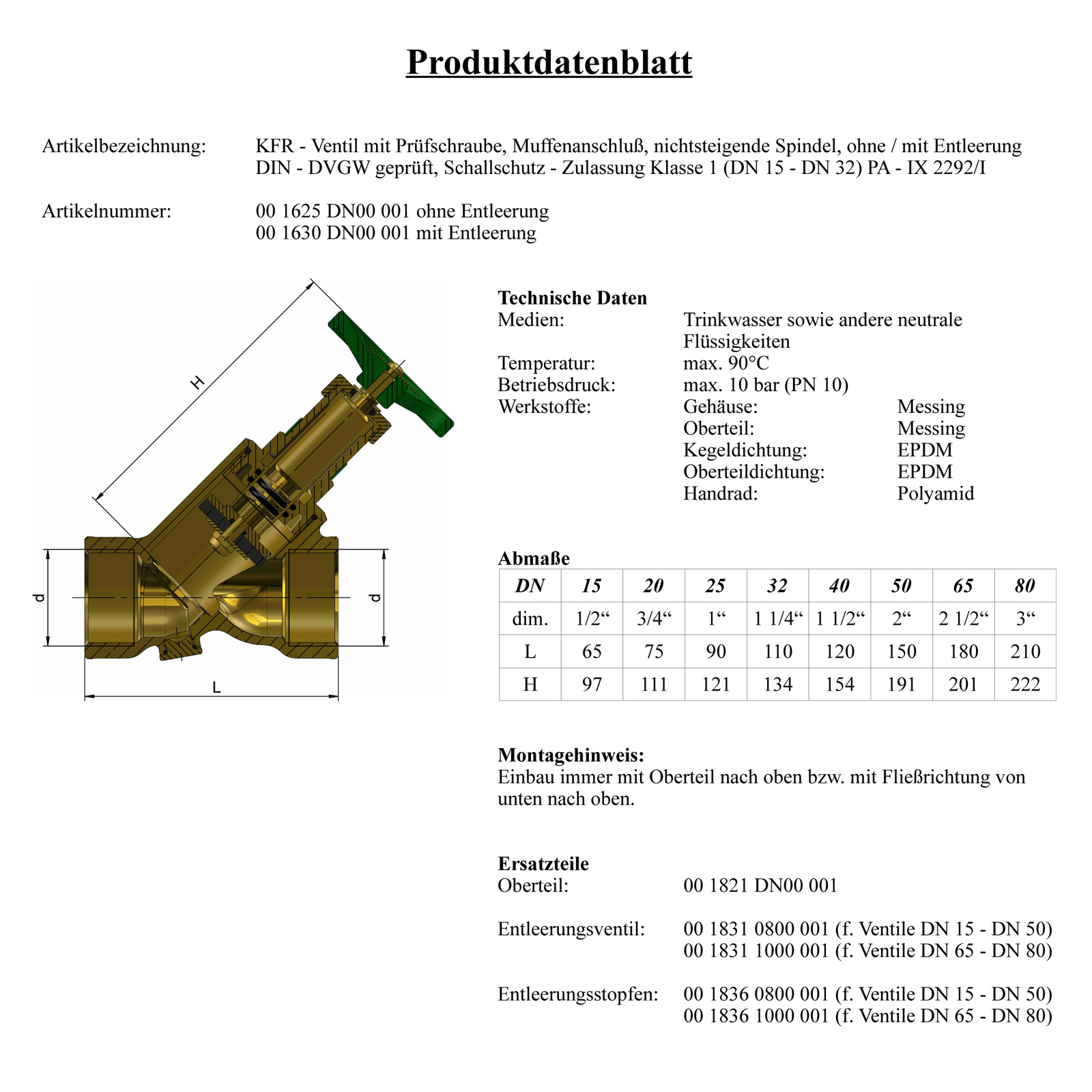 Produktdatenblatt

Artikelbezeichnung: KFR - Ventil mit Prüfschraube, Muffenanschluß, nichtsteigende Spindel, ohne / mit Entleerung
DIN - DVGW geprüft, Schallschutz - Zulassung Klasse 1 (DN 15 - DN 32) PA - IX 2292/I

Artikelnummer: 00 1625 DN00 001 ohne Entleerung
00 1630 DN00 001 mit Entleerung

H
d
d
L

Technische Daten
Medien: Trinkwasser sowie andere neutrale Flüssigkeiten
Temperatur: max. 90°C
Betriebsdruck: max. 10 bar (PN 10)
Werkstoffe: Gehäuse: Messing
Oberteil: Messing
Kegeldichtung: EPDM
Oberteildichtung: EPDM
Handrad: Polyamid

Abmaße

| DN | 15 | 20 | 25 | 32 | 40 | 50 | 65 | 80 |
|---|---|---|---|---|---|---|---|---|
| dim. | 1/2“ | 3/4“ | 1“ | 1 1/4“ | 1 1/2“ | 2“ | 2 1/2“ | 3“ |
| L | 65 | 75 | 90 | 110 | 120 | 150 | 180 | 210 |
| H | 97 | 111 | 121 | 134 | 154 | 191 | 201 | 222 |

Montagehinweis:
Einbau immer mit Oberteil nach oben bzw. mit Fließrichtung von unten nach oben.

Ersatzteile
Oberteil: 00 1821 DN00 001

Entleerungsventil: 00 1831 0800 001 (f. Ventile DN 15 - DN 50)
00 1831 1000 001 (f. Ventile DN 65 - DN 80)

Entleerungsstopfen: 00 1836 0800 001 (f. Ventile DN 15 - DN 50)
00 1836 1000 001 (f. Ventile DN 65 - DN 80)